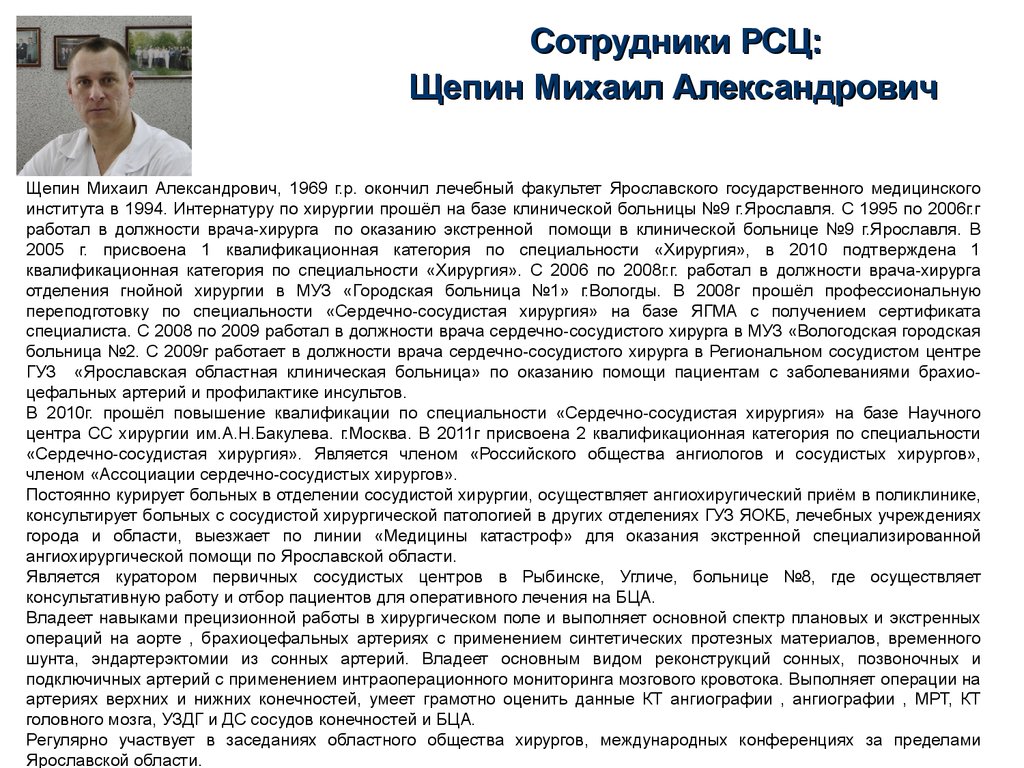 Сотрудники РСЦ:
Щепин Михаил Александрович

Щепин Михаил Александрович, 1969 г.р. окончил лечебный факультет Ярославского государственного медицинского института в 1994. Интернатуру по хирургии прошёл на базе клинической больницы №9 г.Ярославля. С 1995 по 2006г.г работал в должности врача-хирурга по оказанию экстренной помощи в клинической больнице №9 г.Ярославля. В 2005 г. присвоена 1 квалификационная категория по специальности «Хирургия», в 2010 подтверждена 1 квалификационная категория по специальности «Хирургия». С 2006 по 2008г.г. работал в должности врача-хирурга отделения гнойной хирургии в МУЗ «Городская больница №1» г.Вологды. В 2008г прошёл профессиональную переподготовку по специальности «Сердечно-сосудистая хирургия» на базе ЯГМА с получением сертификата специалиста. С 2008 по 2009 работал в должности врача сердечно-сосудистого хирурга в МУЗ «Вологодская городская больница №2. С 2009г работает в должности врача сердечно-сосудистого хирурга в Региональном сосудистом центре ГУЗ «Ярославская областная клиническая больница» по оказанию помощи пациентам с заболеваниями брахиоцефальных артерий и профилактике инсультов.
В 2010г. прошёл повышение квалификации по специальности «Сердечно-сосудистая хирургия» на базе Научного центра СС хирургии им.А.Н.Бакулева. г.Москва. В 2011г присвоена 2 квалификационная категория по специальности «Сердечно-сосудистая хирургия». Является членом «Российского общества ангиологов и сосудистых хирургов», членом «Ассоциации сердечно-сосудистых хирургов».
Постоянно курирует больных в отделении сосудистой хирургии, осуществляет ангиохиругический приём в поликлинике, консультирует больных с сосудистой хирургической патологией в других отделениях ГУЗ ЯОКБ, лечебных учреждениях города и области, выезжает по линии «Медицины катастроф» для оказания экстренной специализированной ангиохирургической помощи по Ярославской области.
Является куратором первичных сосудистых центров в Рыбинске, Угличе, больнице №8, где осуществляет консультативную работу и отбор пациентов для оперативного лечения на БЦА.
Владеет навыками прецизионной работы в хирургическом поле и выполняет основной спектр плановых и экстренных операций на аорте , брахиоцефальных артериях с применением синтетических протезных материалов, временного шунта, эндартерэктомии из сонных артерий. Владеет основным видом реконструкций сонных, позвоночных и подключичных артерий с применением интраоперационного мониторинга мозгового кровотока. Выполняет операции на артериях верхних и нижних конечностей, умеет грамотно оценить данные КТ ангиографии , ангиографии , МРТ, КТ головного мозга, УЗДГ и ДС сосудов конечностей и БЦА.
Регулярно участвует в заседаниях областного общества хирургов, международных конференциях за пределами Ярославской области.